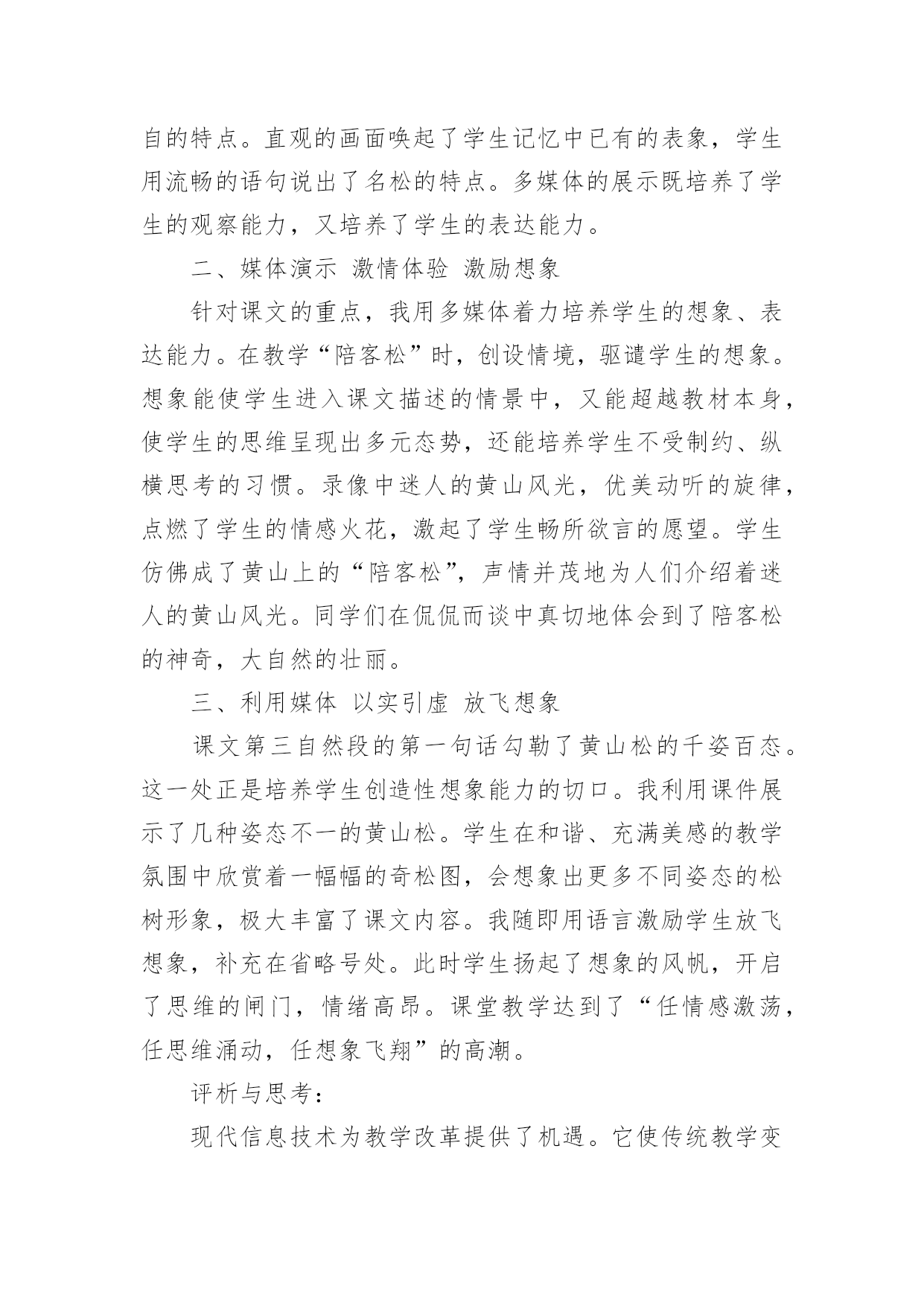 自的特点。直观的画面唤起了学生记忆中已有的表象，学生用流畅的语句说出了名松的特点。多媒体的展示既培养了学生的观察能力，又培养了学生的表达能力。

二、媒体演示 激情体验 激励想象

针对课文的重点，我用多媒体着力培养学生的想象、表达能力。在教学“陪客松”时，创设情境，驱谴学生的想象。想象能使学生进入课文描述的情景中，又能超越教材本身，使学生的思维呈现出多元态势，还能培养学生不受制约、纵横思考的习惯。录像中迷人的黄山风光，优美动听的旋律，点燃了学生的情感火花，激起了学生畅所欲言的愿望。学生仿佛成了黄山上的“陪客松”，声情并茂地为人们介绍着迷人的黄山风光。同学们在侃侃而谈中真切地体会到了陪客松的神奇，大自然的壮丽。

三、利用媒体 以实引虚 放飞想象

课文第三自然段的第一句话勾勒了黄山松的千姿百态。这一处正是培养学生创造性想象能力的切口。我利用课件展示了几种姿态不一的黄山松。学生在和谐、充满美感的教学氛围中欣赏着一幅幅的奇松图，会想象出更多不同姿态的松树形象，极大丰富了课文内容。我随即用语言激励学生放飞想象，补充在省略号处。此时学生扬起了想象的风帆，开启了思维的闸门，情绪高昂。课堂教学达到了“任情感激荡，任思维涌动，任想象飞翔”的高潮。

评析与思考：

现代信息技术为教学改革提供了机遇。它使传统教学变